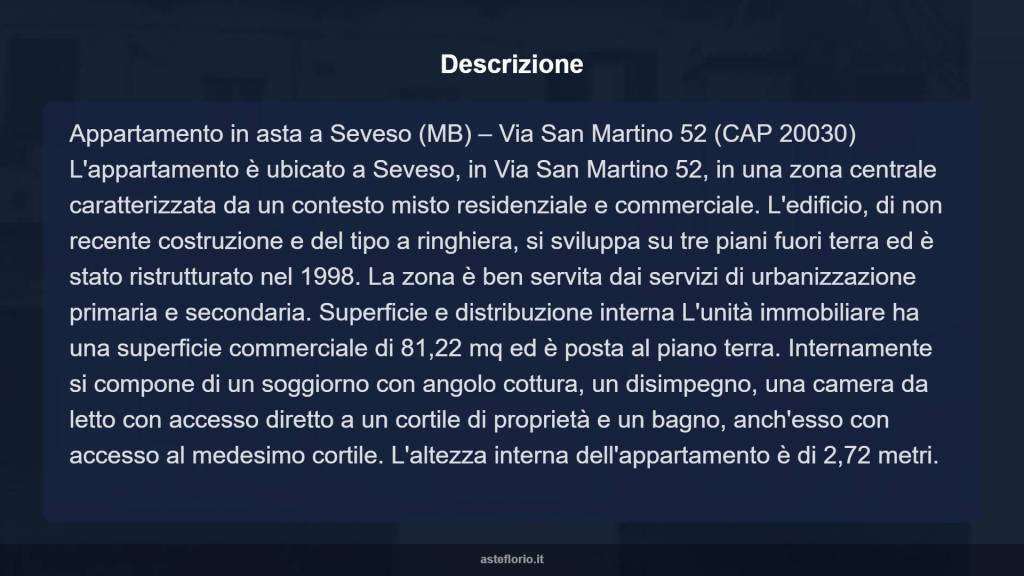 Descrizione

Appartamento in asta a Seveso (MB) – Via San Martino 52 (CAP 20030) L'appartamento è ubicato a Seveso, in Via San Martino 52, in una zona centrale caratterizzata da un contesto misto residenziale e commerciale. L'edificio, di non recente costruzione e del tipo a ringhiera, si sviluppa su tre piani fuori terra ed è stato ristrutturato nel 1998. La zona è ben servita dai servizi di urbanizzazione primaria e secondaria. Superficie e distribuzione interna L'unità immobiliare ha una superficie commerciale di 81,22 mq ed è posta al piano terra. Internamente si compone di un soggiorno con angolo cottura, un disimpegno, una camera da letto con accesso diretto a un cortile di proprietà e un bagno, anch'esso con accesso al medesimo cortile. L'altezza interna dell'appartamento è di 2,72 metri.

asteflorio.it